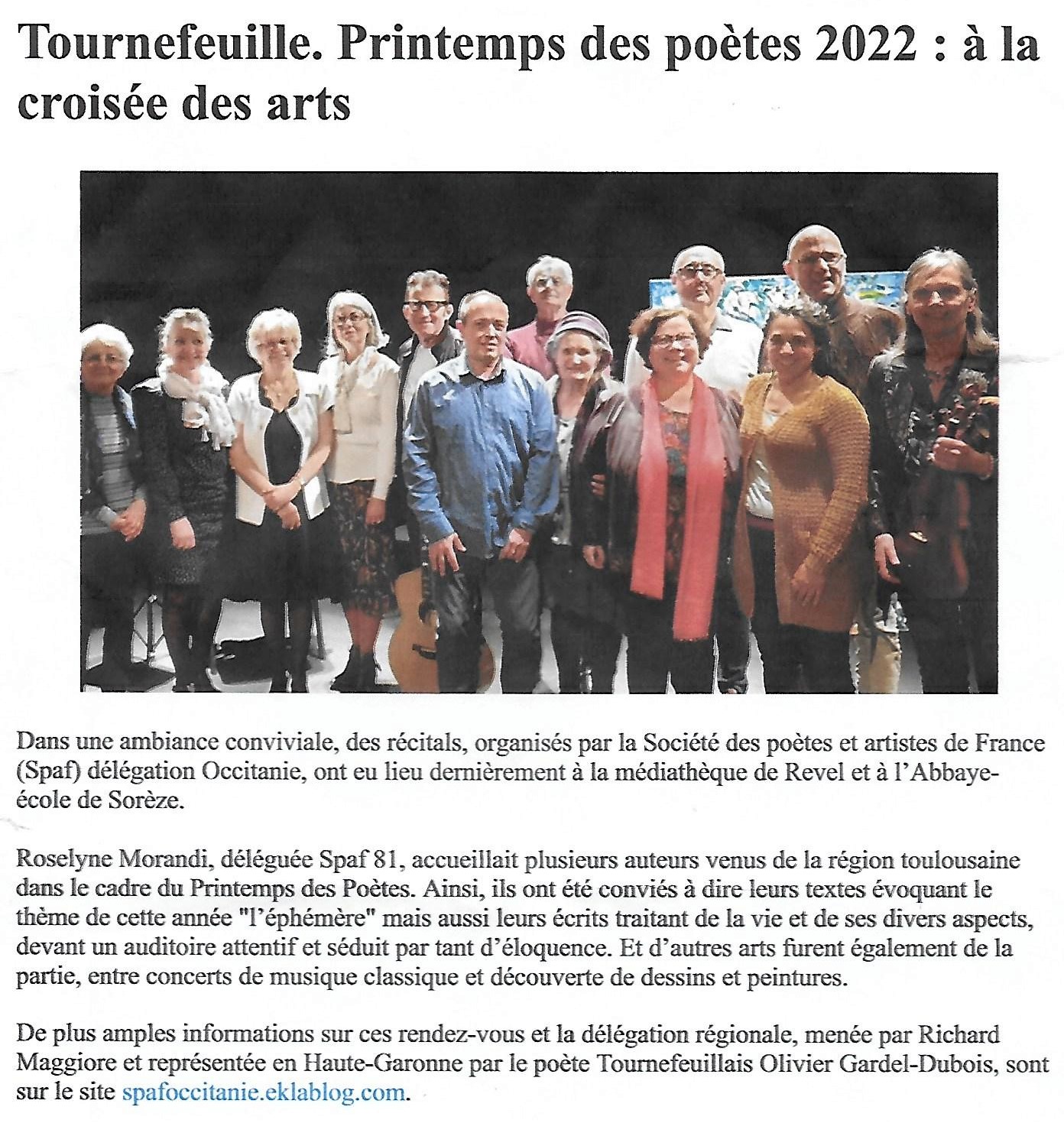 Tournefeuille. Printemps des poètes 2022 : à la croisée des arts

Dans une ambiance conviviale, des récitals, organisés par la Société des poètes et artistes de France (Spaf) délégation Occitanie, ont eu lieu dernièrement à la médiathèque de Revel et à l'Abbaye-école de Sorèze.

Roselyne Morandi, déléguée Spaf 81, accueillait plusieurs auteurs venus de la région toulousaine dans le cadre du Printemps des Poètes. Ainsi, ils ont été conviés à dire leurs textes évoquant le thème de cette année "l'éphémère" mais aussi leurs écrits traitant de la vie et de ses divers aspects, devant un auditoire attentif et séduit par tant d'éloquence. Et d'autres arts furent également de la partie, entre concerts de musique classique et découverte de dessins et peintures.

De plus amples informations sur ces rendez-vous et la délégation régionale, menée par Richard Maggiore et représentée en Haute-Garonne par le poète Tournefeuillais Olivier Gardel-Dubois, sont sur le site spafoccitanie.eklablog.com.